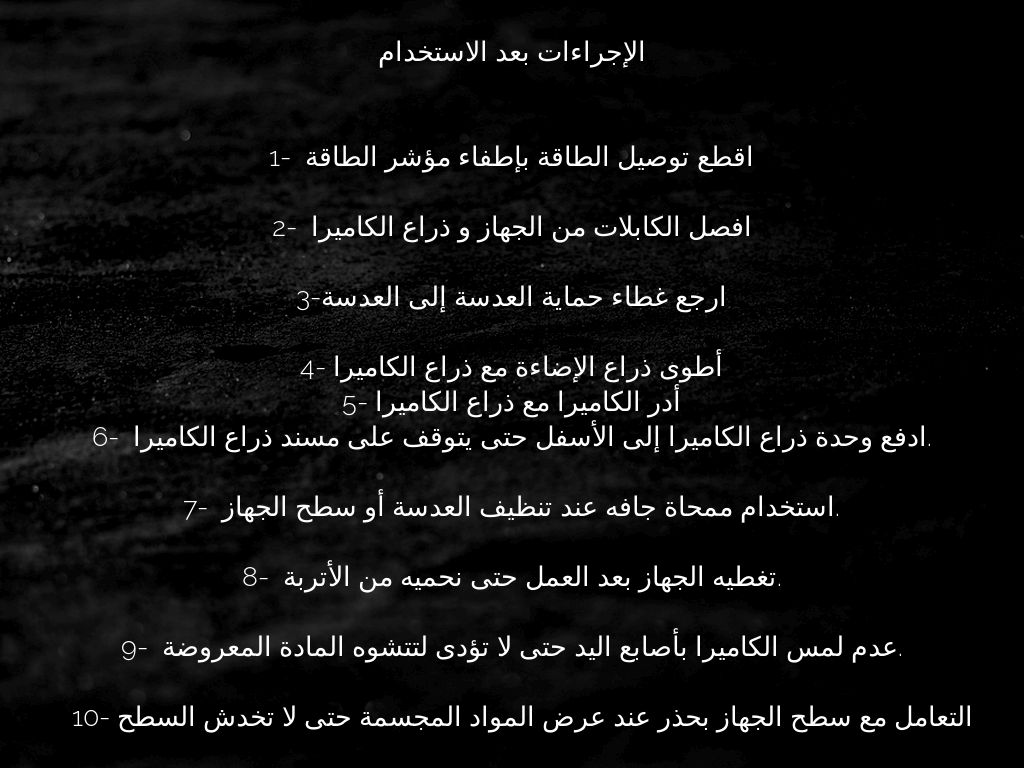 الإجراءات بعد الاستخدام

1- اقطع توصيل الطاقة بإطفاء مؤشر الطاقة

2- افصل الكابلات من الجهاز و ذراع الكاميرا

3-ارجع غطاء حماية العدسة إلى العدسة.

4- أطوى ذراع الإضاءة مع ذراع الكاميرا
5- أدر الكاميرا مع ذراع الكاميرا
6- ادفع وحدة ذراع الكاميرا إلى الأسفل حتى يتوقف على مسند ذراع الكاميرا.

7- استخدام ممحاة جافه عند تنظيف العدسة أو سطح الجهاز.

8- تغطيه الجهاز بعد العمل حتى نحميه من الأتربة.

9- عدم لمس الكاميرا بأصابع اليد حتى لا تؤدى لتتشوه المادة المعروضة.

10- التعامل مع سطح الجهاز بحذر عند عرض المواد المجسمة حتى لا تخدش السطح